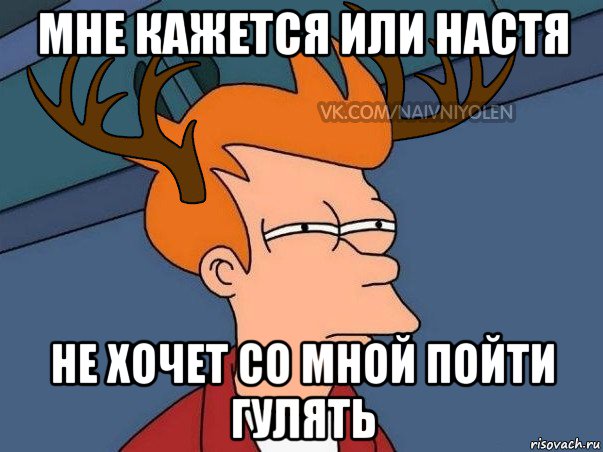 МНЕ КАЖЕТСЯ ИЛИ НАСТЯ

VK.COM/NAIVNIYOLEN

НЕ ХОЧЕТ СО МНОЙ ПОЙТИ ГУЛЯТЬ

risovach.ru